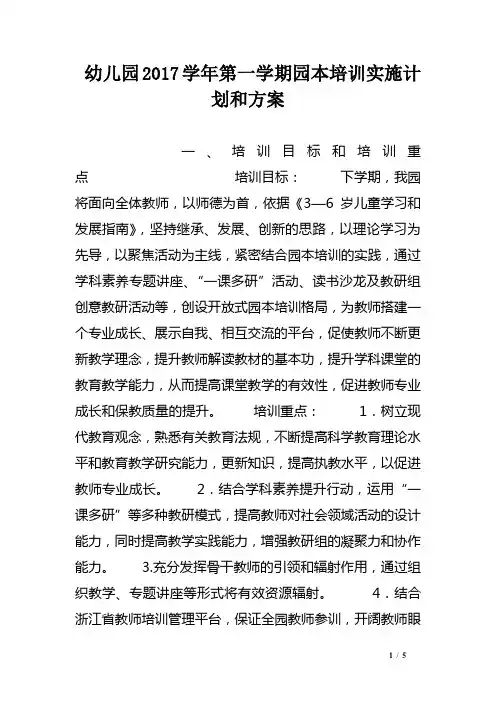 幼儿园2017学年第一学期园本培训实施计划和方案

一、培训目标和培训重点 培训目标： 下学期，我园将面向全体教师，以师德为首，依据《3—6 岁儿童学习和发展指南》，坚持继承、发展、创新的思路，以理论学习为先导，以聚焦活动为主线，紧密结合园本培训的实践，通过学科素养专题讲座、“一课多研”活动、读书沙龙及教研组创意教研活动等，创设开放式园本培训格局，为教师搭建一个专业成长、展示自我、相互交流的平台，促使教师不断更新教学理念，提升教师解读教材的基本功，提升学科课堂的教育教学能力，从而提高课堂教学的有效性，促进教师专业成长和保教质量的提升。 培训重点： 1．树立现代教育观念，熟悉有关教育法规，不断提高科学教育理论水平和教育教学研究能力，更新知识，提高执教水平，以促进教师专业成长。 2．结合学科素养提升行动，运用“一课多研”等多种教研模式，提高教师对社会领域活动的设计能力，同时提高教学实践能力，增强教研组的凝聚力和协作能力。 3.充分发挥骨干教师的引领和辐射作用，通过组织教学、专题讲座等形式将有效资源辐射。 4．结合浙江省教师培训管理平台，保证全园教师参训，开阔教师眼

1 / 5